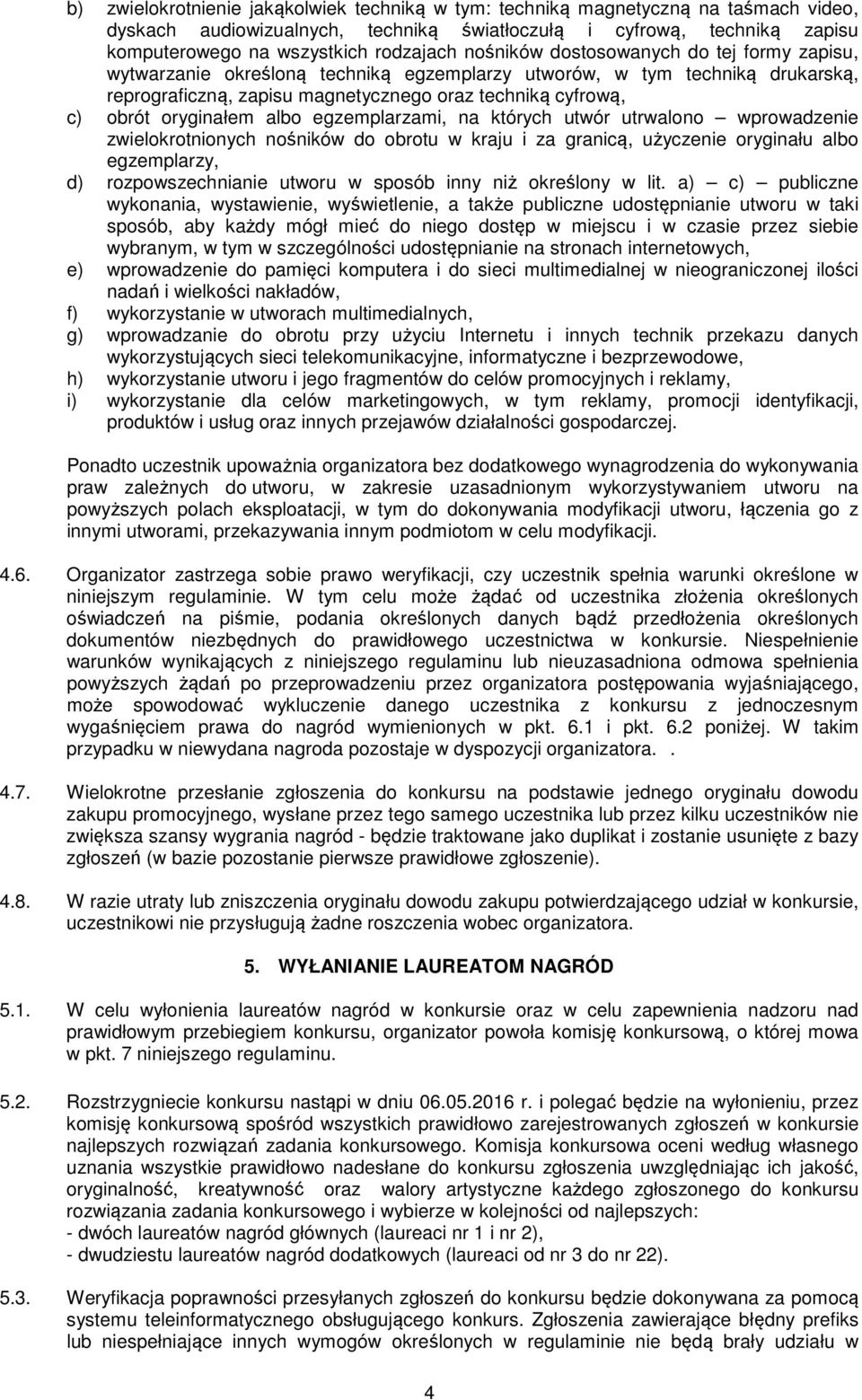 b) zwielokrotnienie jakąkolwiek techniką w tym: techniką magnetyczną na taśmach video, dyskach audiowizualnych, techniką światłoczułą i cyfrową, techniką zapisu komputerowego na wszystkich rodzajach nośników dostosowanych do tej formy zapisu, wytwarzanie określoną techniką egzemplarzy utworów, w tym techniką drukarską, reprograficzną, zapisu magnetycznego oraz techniką cyfrową,

c) obrót oryginałem albo egzemplarzami, na których utwór utrwalono — wprowadzenie zwielokrotnionych nośników do obrotu w kraju i za granicą, użyczenie oryginału albo egzemplarzy,

d) rozpowszechnianie utworu w sposób inny niż określony w lit. a) — c) — publiczne wykonania, wystawienie, wyświetlenie, a także publiczne udostępnianie utworu w taki sposób, aby każdy mógł mieć do niego dostęp w miejscu i w czasie przez siebie wybranym, w tym w szczególności udostępnianie na stronach internetowych,

e) wprowadzenie do pamięci komputera i do sieci multimedialnej w nieograniczonej ilości nadań i wielkości nakładów,

f) wykorzystanie w utworach multimedialnych,

g) wprowadzanie do obrotu przy użyciu Internetu i innych technik przekazu danych wykorzystujących sieci telekomunikacyjne, informatyczne i bezprzewodowe,

h) wykorzystanie utworu i jego fragmentów do celów promocyjnych i reklamy,

i) wykorzystanie dla celów marketingowych, w tym reklamy, promocji identyfikacji, produktów i usług oraz innych przejawów działalności gospodarczej.

Ponadto uczestnik upoważnia organizatora bez dodatkowego wynagrodzenia do wykonywania praw zależnych do utworu, w zakresie uzasadnionym wykorzystywaniem utworu na powyższych polach eksploatacji, w tym do dokonywania modyfikacji utworu, łączenia go z innymi utworami, przekazywania innym podmiotom w celu modyfikacji.

4.6. Organizator zastrzega sobie prawo weryfikacji, czy uczestnik spełnia warunki określone w niniejszym regulaminie. W tym celu może żądać od uczestnika złożenia określonych oświadczeń na piśmie, podania określonych danych bądź przedłożenia określonych dokumentów niezbędnych do prawidłowego uczestnictwa w konkursie. Niespełnienie warunków wynikających z niniejszego regulaminu lub nieuzasadniona odmowa spełnienia powyższych żądań po przeprowadzeniu przez organizatora postępowania wyjaśniającego, może spowodować wykluczenie danego uczestnika z konkursu z jednoczesnym wygaśnięciem prawa do nagród wymienionych w pkt. 6.1 i pkt. 6.2 poniżej. W takim przypadku w niewydana nagroda pozostaje w dyspozycji organizatora. .

4.7. Wielokrotne przesłanie zgłoszenia do konkursu na podstawie jednego oryginału dowodu zakupu promocyjnego, wysłane przez tego samego uczestnika lub przez kilku uczestników nie zwiększa szansy wygrania nagród - będzie traktowane jako duplikat i zostanie usunięte z bazy zgłoszeń (w bazie pozostanie pierwsze prawidłowe zgłoszenie).

4.8. W razie utraty lub zniszczenia oryginału dowodu zakupu potwierdzającego udział w konkursie, uczestnikowi nie przysługują żadne roszczenia wobec organizatora.

5. WYŁANIANIE LAUREATOM NAGRÓD

5.1. W celu wyłonienia laureatów nagród w konkursie oraz w celu zapewnienia nadzoru nad prawidłowym przebiegiem konkursu, organizator powoła komisję konkursową, o której mowa w pkt. 7 niniejszego regulaminu.

5.2. Rozstrzygniecie konkursu nastąpi w dniu 06.05.2016 r. i polegać będzie na wyłonieniu, przez komisję konkursową spośród wszystkich prawidłowo zarejestrowanych zgłoszeń w konkursie najlepszych rozwiązań zadania konkursowego. Komisja konkursowa oceni według własnego uznania wszystkie prawidłowo nadesłane do konkursu zgłoszenia uwzględniając ich jakość, oryginalność, kreatywność oraz walory artystyczne każdego zgłoszonego do konkursu rozwiązania zadania konkursowego i wybierze w kolejności od najlepszych:
- dwóch laureatów nagród głównych (laureaci nr 1 i nr 2),
- dwudziestu laureatów nagród dodatkowych (laureaci od nr 3 do nr 22).

5.3. Weryfikacja poprawności przesyłanych zgłoszeń do konkursu będzie dokonywana za pomocą systemu teleinformatycznego obsługującego konkurs. Zgłoszenia zawierające błędny prefiks lub niespełniające innych wymogów określonych w regulaminie nie będą brały udziału w

4